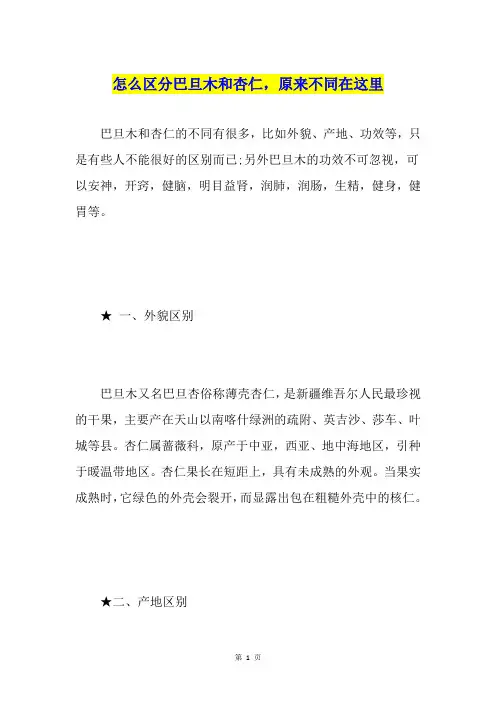 怎么区分巴旦木和杏仁，原来不同在这里

巴旦木和杏仁的不同有很多，比如外貌、产地、功效等，只是有些人不能很好的区别而已;另外巴旦木的功效不可忽视，可以安神，开窍，健脑，明目益肾，润肺，润肠，生精，健身，健胃等。

★ 一、外貌区别

巴旦木又名巴旦杏俗称薄壳杏仁，是新疆维吾尔人民最珍视的干果，主要产在天山以南喀什绿洲的疏附、英吉沙、莎车、叶城等县。杏仁属蔷薇科，原产于中亚，西亚、地中海地区，引种于暖温带地区。杏仁果长在短距上，具有未成熟的外观。当果实成熟时，它绿色的外壳会裂开，而显露出包在粗糙外壳中的核仁。

★二、产地区别

第 1 页